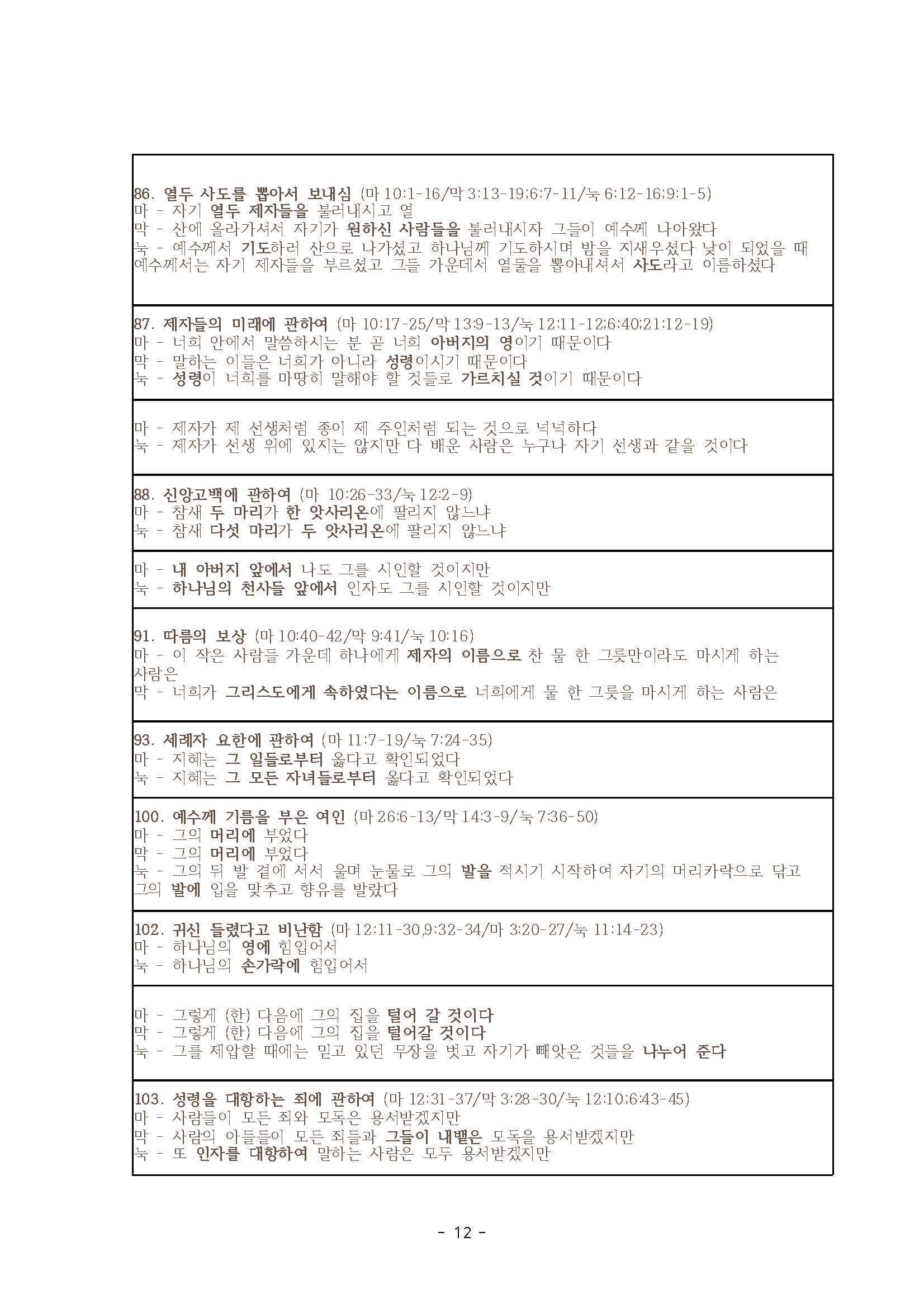 86. 열두 사도를 뽑아서 보내심 (마 10:1-16/막 3:13-19;6:7-11/눅 6:12-16;9:1-5)
마 - 자기 열두 제자들을 불러내시고 열
막 - 산에 올라가셔서 자기가 원하신 사람들을 불러내시자 그들이 예수께 나아왔다
눅 - 예수께서 기도하러 산으로 나가셨고 하나님께 기도하시며 밤을 지새우셨다 낮이 되었을 때 예수께서는 자기 제자들을 부르셨고 그들 가운데서 열둘을 뽑아내셔서 사도라고 이름하셨다

87. 제자들의 미래에 관하여 (마 10:17-25/막 13:9-13/눅 12:11-12;6:40;21:12-19)
마 - 너희 안에서 말씀하시는 분 곧 너희 아버지의 영이기 때문이다
막 - 말하는 이들은 너희가 아니라 성령이시기 때문이다
눅 - 성령이 너희를 마땅히 말해야 할 것들로 가르치실 것이기 때문이다

마 - 제자가 제 선생처럼 종이 제 주인처럼 되는 것으로 넉넉하다
눅 - 제자가 선생 위에 있지는 않지만 다 배운 사람은 누구나 자기 선생과 같을 것이다

88. 신앙고백에 관하여 (마 10:26-33/눅 12:2-9)
마 - 참새 두 마리가 한 앗사리온에 팔리지 않느냐
눅 - 참새 다섯 마리가 두 앗사리온에 팔리지 않느냐

마 - 내 아버지 앞에서 나도 그를 시인할 것이지만
눅 - 하나님의 천사들 앞에서 인자도 그를 시인할 것이지만

91. 따름의 보상 (마 10:40-42/막 9:41/눅 10:16)
마 - 이 작은 사람들 가운데 하나에게 제자의 이름으로 찬 물 한 그릇만이라도 마시게 하는 사람은
막 - 너희가 그리스도에게 속하였다는 이름으로 너희에게 물 한 그릇을 마시게 하는 사람은

93. 세례자 요한에 관하여 (마 11:7-19/눅 7:24-35)
마 - 지혜는 그 일들로부터 옳다고 확인되었다
눅 - 지혜는 그 모든 자녀들로부터 옳다고 확인되었다

100. 예수께 기름을 부은 여인 (마 26:6-13/막 14:3-9/눅 7:36-50)
마 - 그의 머리에 부었다
막 - 그의 머리에 부었다
눅 - 그의 뒤 발 곁에 서서 울며 눈물로 그의 발을 적시기 시작하여 자기의 머리카락으로 닦고 그의 발에 입을 맞추고 향유를 발랐다

102. 귀신 들렸다고 비난함 (마 12:11-30,9:32-34/마 3:20-27/눅 11:14-23)
마 - 하나님의 영에 힘입어서
눅 - 하나님의 손가락에 힘입어서

마 - 그렇게 (한) 다음에 그의 집을 털어 갈 것이다
막 - 그렇게 (한) 다음에 그의 집을 털어갈 것이다
눅 - 그를 제압할 때에는 믿고 있던 무장을 벗고 자기가 빼앗은 것들을 나누어 준다

103. 성령을 대항하는 죄에 관하여 (마 12:31-37/막 3:28-30/눅 12:10;6:43-45)
마 - 사람들이 모든 죄와 모독은 용서받겠지만
막 - 사람의 아들들이 모든 죄들과 그들이 내뱉은 모독을 용서받겠지만
눅 - 또 인자를 대항하여 말하는 사람은 모두 용서받겠지만

- 12 -